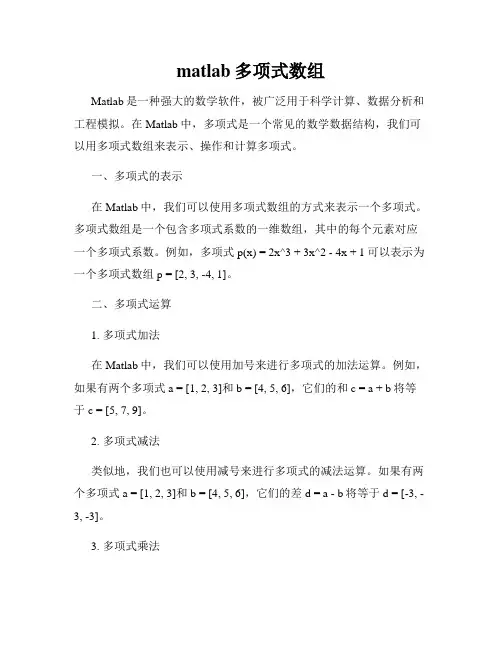 matlab 多项式数组

Matlab 是一种强大的数学软件，被广泛用于科学计算、数据分析和工程模拟。在 Matlab 中，多项式是一个常见的数学数据结构，我们可以用多项式数组来表示、操作和计算多项式。

一、多项式的表示

在 Matlab 中，我们可以使用多项式数组的方式来表示一个多项式。多项式数组是一个包含多项式系数的一维数组，其中的每个元素对应一个多项式系数。例如，多项式 p(x) = 2x^3 + 3x^2 - 4x + 1 可以表示为一个多项式数组 p = [2, 3, -4, 1]。

二、多项式运算

1. 多项式加法

在 Matlab 中，我们可以使用加号来进行多项式的加法运算。例如，如果有两个多项式 a = [1, 2, 3]和 b = [4, 5, 6]，它们的和 c = a + b 将等于 c = [5, 7, 9]。

2. 多项式减法

类似地，我们也可以使用减号来进行多项式的减法运算。如果有两个多项式 a = [1, 2, 3]和 b = [4, 5, 6]，它们的差 d = a - b 将等于 d = [-3, -3, -3]。

3. 多项式乘法